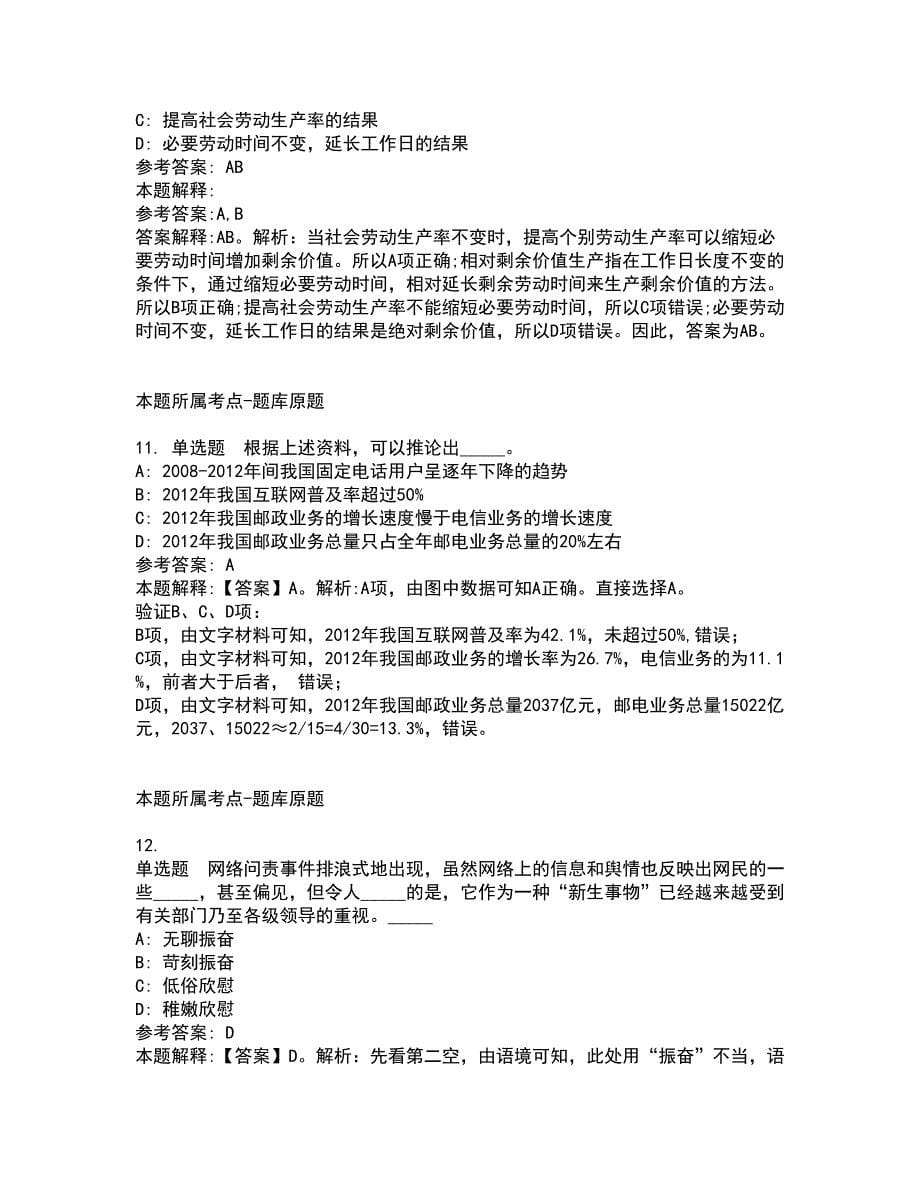 C: 提高社会劳动生产率的结果
D: 必要劳动时间不变，延长工作日的结果
参考答案: AB
本题解释:
参考答案:A,B
答案解释:AB。解析：当社会劳动生产率不变时，提高个别劳动生产率可以缩短必要劳动时间增加剩余价值。所以A项正确;相对剩余价值生产指在工作日长度不变的条件下，通过缩短必要劳动时间，相对延长剩余劳动时间来生产剩余价值的方法。所以B项正确;提高社会劳动生产率不能缩短必要劳动时间，所以C项错误;必要劳动时间不变，延长工作日的结果是绝对剩余价值，所以D项错误。因此，答案为AB。

本题所属考点-题库原题

11. 单选题　根据上述资料，可以推论出_____。
A: 2008-2012年间我国固定电话用户呈逐年下降的趋势
B: 2012年我国互联网普及率超过50%
C: 2012年我国邮政业务的增长速度慢于电信业务的增长速度
D: 2012年我国邮政业务总量只占全年邮电业务总量的20%左右
参考答案: A
本题解释:【答案】A。解析:A项，由图中数据可知A正确。直接选择A。
验证B、C、D项：
B项，由文字材料可知，2012年我国互联网普及率为42.1%，未超过50%，错误；
C项，由文字材料可知，2012年我国邮政业务的增长率为26.7%，电信业务的为11.1%，前者大于后者，　错误；
D项，由文字材料可知，2012年我国邮政业务总量2037亿元，邮电业务总量15022亿元，2037、15022≈2/15=4/30=13.3%，错误。

本题所属考点-题库原题

12.
单选题　网络问责事件排浪式地出现，虽然网络上的信息和舆情也反映出网民的一些_____，甚至偏见，但令人_____的是，它作为一种“新生事物”已经越来越受到有关部门乃至各级领导的重视。_____
A: 无聊振奋
B: 苛刻振奋
C: 低俗欣慰
D: 稚嫩欣慰
参考答案: D
本题解释:【答案】D。解析：先看第二空，由语境可知，此处用“振奋”不当，语